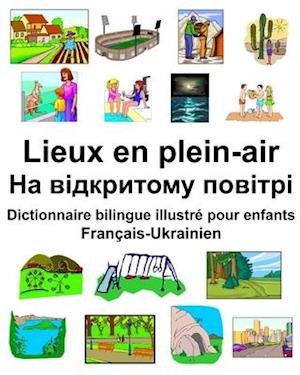 Lieux en plein-air
На відкритому повітрі
Dictionnaire bilingue illustré pour enfants
Français-Ukrainien